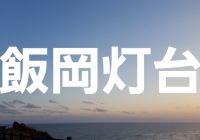 飯岡灯台